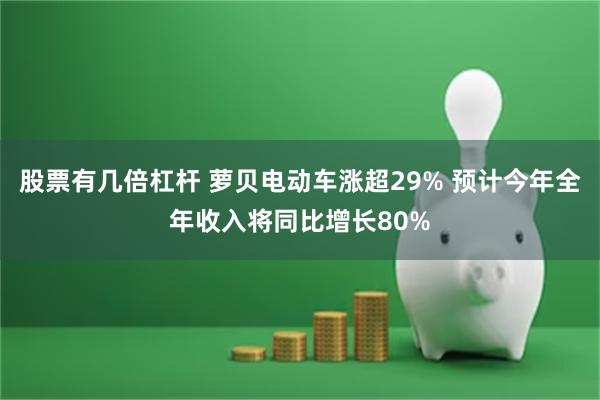 股票有几倍杠杆 萝贝电动车涨超29% 预计今年全年收入将同比增长80%